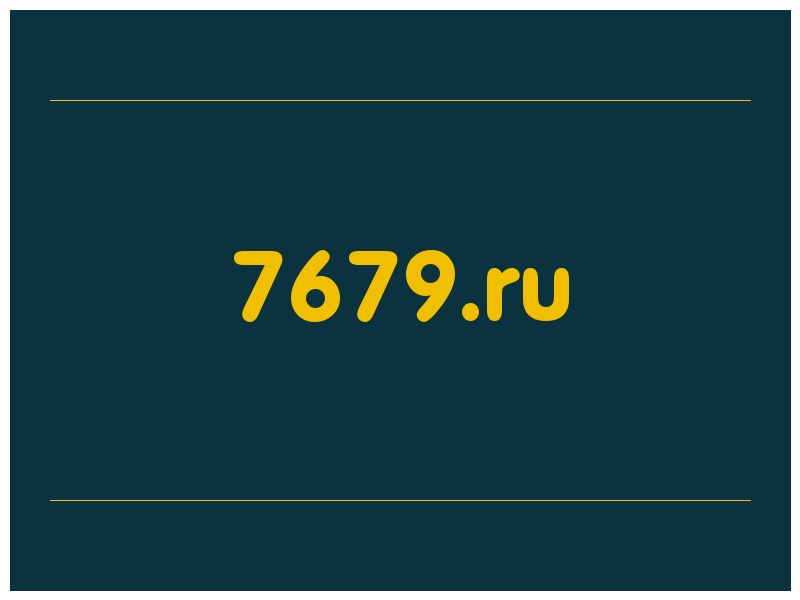 7679.ru